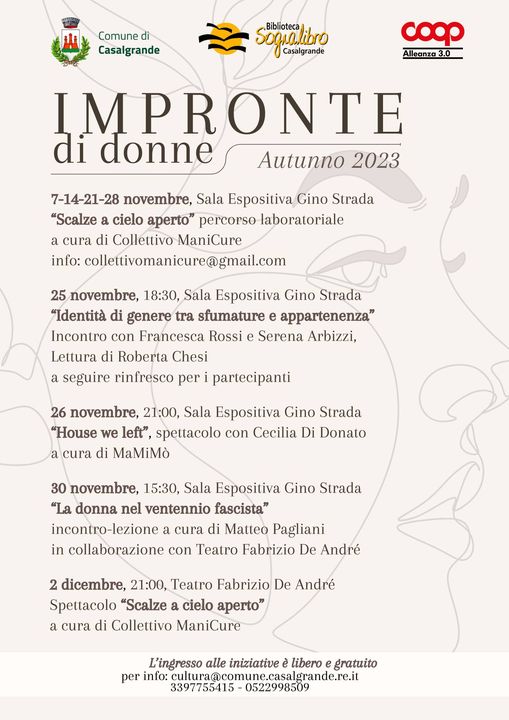 Comune di Casalgrande

Biblioteca Sognalibro Casalgrande

coop Alleanza 3.0

IMPRONTE
di donne
Autunno 2023

7-14-21-28 novembre, Sala Espositiva Gino Strada
"Scalze a cielo aperto" percorso laboratoriale
a cura di Collettivo ManiCure
info: collettivomanicure@gmail.com

25 novembre, 18:30, Sala Espositiva Gino Strada
"Identità di genere tra sfumature e appartenenza"
Incontro con Francesca Rossi e Serena Arbizzi,
Lettura di Roberta Chesi
a seguire rinfresco per i partecipanti

26 novembre, 21:00, Sala Espositiva Gino Strada
"House we left", spettacolo con Cecilia Di Donato
a cura di MaMiMò

30 novembre, 15:30, Sala Espositiva Gino Strada
"La donna nel ventennio fascista"
incontro-lezione a cura di Matteo Pagliani
in collaborazione con Teatro Fabrizio De André

2 dicembre, 21:00, Teatro Fabrizio De André
Spettacolo "Scalze a cielo aperto"
a cura di Collettivo ManiCure

L'ingresso alle iniziative è libero e gratuito
per info: cultura@comune.casalgrande.re.it
3397755415 - 0522998509